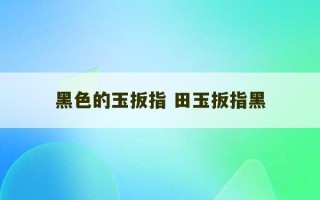 黑色的玉扳指 田玉扳指黑